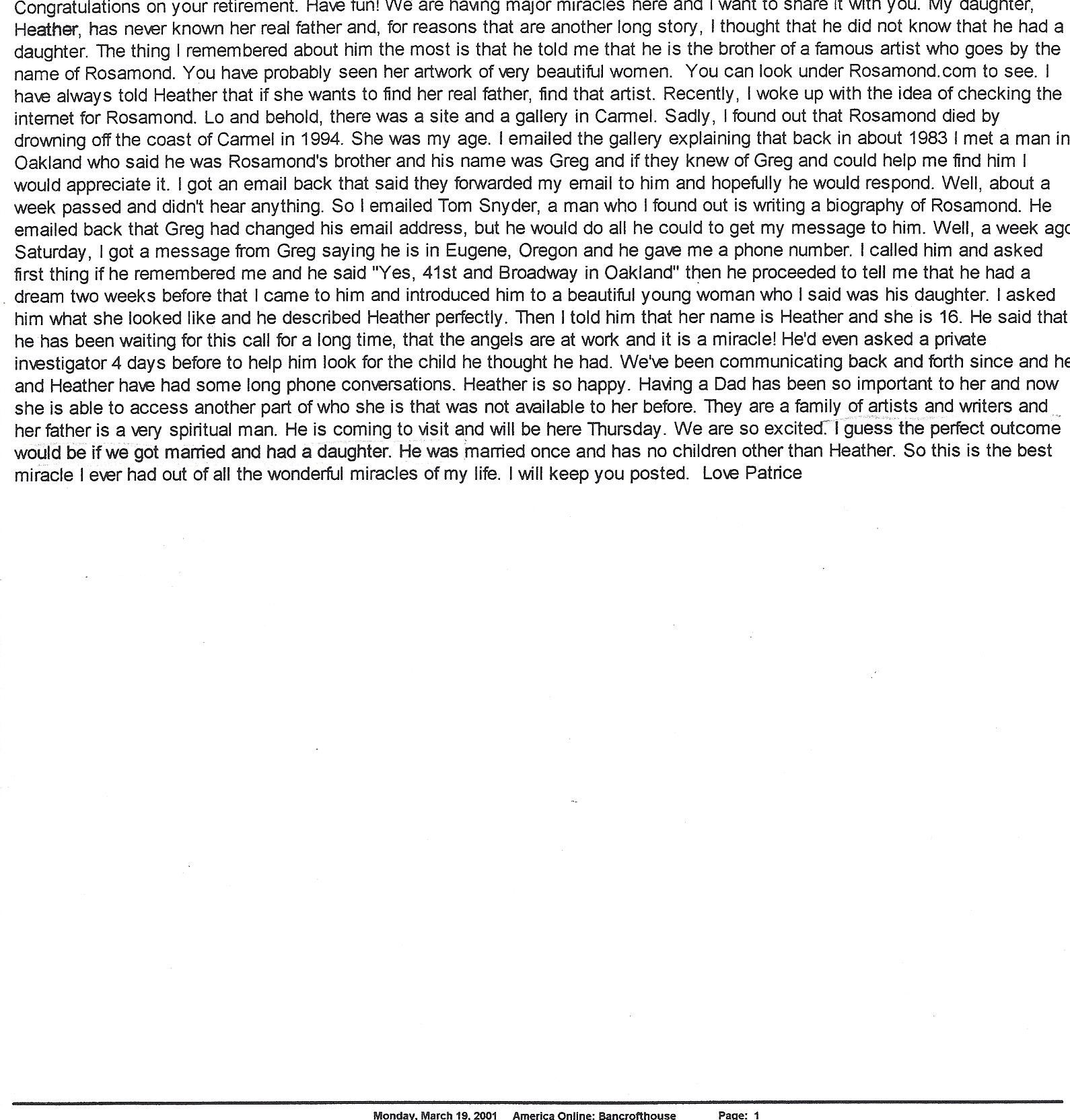 Congratulations on your retirement. Have fun! We are having major miracles here and I want to share it with you. My daughter, Heather, has never known her real father and, for reasons that are another long story, I thought that he did not know that he had a daughter. The thing I remembered about him the most is that he told me that he is the brother of a famous artist who goes by the name of Rosamond. You have probably seen her artwork of very beautiful women. You can look under Rosamond.com to see. I have always told Heather that if she wants to find her real father, find that artist. Recently, I woke up with the idea of checking the internet for Rosamond. Lo and behold, there was a site and a gallery in Carmel. Sadly, I found out that Rosamond died by drowning off the coast of Carmel in 1994. She was my age. I emailed the gallery explaining that back in about 1983 I met a man in Oakland who said he was Rosamond's brother and his name was Greg and if they knew of Greg and could help me find him I would appreciate it. I got an email back that said they forwarded my email to him and hopefully he would respond. Well, about a week passed and didn't hear anything. So I emailed Tom Snyder, a man who I found out is writing a biography of Rosamond. He emailed back that Greg had changed his email address, but he would do all he could to get my message to him. Well, a week ago Saturday, I got a message from Greg saying he is in Eugene, Oregon and he gave me a phone number. I called him and asked first thing if he remembered me and he said "Yes, 41st and Broadway in Oakland" then he proceeded to tell me that he had a dream two weeks before that I came to him and introduced him to a beautiful young woman who I said was his daughter. I asked him what she looked like and he described Heather perfectly. Then I told him that her name is Heather and she is 16. He said that he has been waiting for this call for a long time, that the angels are at work and it is a miracle! He'd even asked a private investigator 4 days before to help him look for the child he thought he had. We've been communicating back and forth since and he and Heather have had some long phone conversations. Heather is so happy. Having a Dad has been so important to her and now she is able to access another part of who she is that was not available to her before. They are a family of artists and writers and her father is a very spiritual man. He is coming to visit and will be here Thursday. We are so excited. I guess the perfect outcome would be if we got married and had a daughter. He was married once and has no children other than Heather. So this is the best miracle I ever had out of all the wonderful miracles of my life. I will keep you posted. Love Patrice

Monday, March 19, 2001 America Online: Bancrofthouse Page: 1